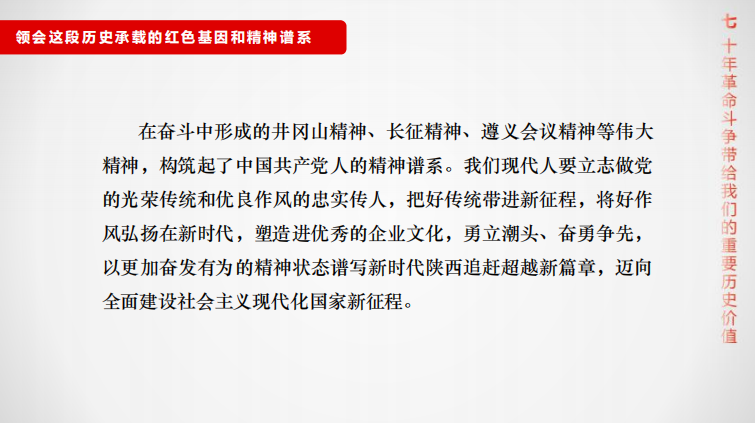 领会这段历史承载的红色基因和精神谱系

在奋斗中形成的井冈山精神、长征精神、遵义会议精神等伟大精神，构筑起了中国共产党人的精神谱系。我们现代人要立志做党的光荣传统和优良作风的忠实传人，把好传统带进新征程，将好作风弘扬在新时代，塑造进优秀的企业文化，勇立潮头、奋勇争先，以更加奋发有为的精神状态谱写新时代陕西追赶超越新篇章，迈向全面建设社会主义现代化国家新征程。

七十年革命斗争带给我们的重要历史价值